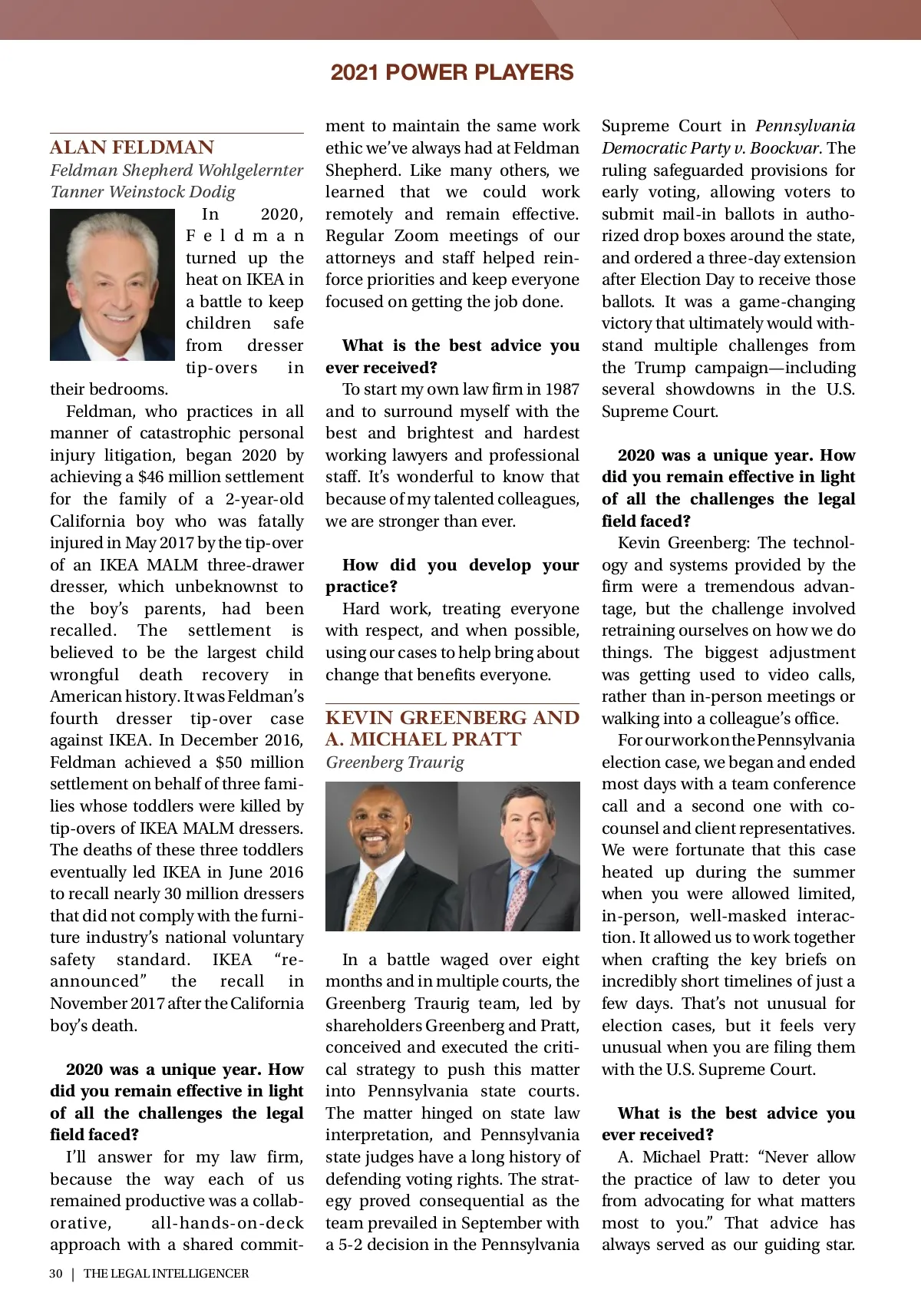 2021 POWER PLAYERS

ALAN FELDMAN
Feldman Shepherd Wohlgelernter Tanner Weinstock Dodig

In 2020, Feldman turned up the heat on IKEA in a battle to keep children safe from dresser tip-overs in their bedrooms.

Feldman, who practices in all manner of catastrophic personal injury litigation, began 2020 by achieving a $46 million settlement for the family of a 2-year-old California boy who was fatally injured in May 2017 by the tip-over of an IKEA MALM three-drawer dresser, which unbeknownst to the boy's parents, had been recalled. The settlement is believed to be the largest child wrongful death recovery in American history. It was Feldman's fourth dresser tip-over case against IKEA. In December 2016, Feldman achieved a $50 million settlement on behalf of three families whose toddlers were killed by tip-overs of IKEA MALM dressers. The deaths of these three toddlers eventually led IKEA in June 2016 to recall nearly 30 million dressers that did not comply with the furniture industry's national voluntary safety standard. IKEA "re-announced" the recall in November 2017 after the California boy's death.

2020 was a unique year. How did you remain effective in light of all the challenges the legal field faced?

I'll answer for my law firm, because the way each of us remained productive was a collaborative, all-hands-on-deck approach with a shared commitment to maintain the same work ethic we've always had at Feldman Shepherd. Like many others, we learned that we could work remotely and remain effective. Regular Zoom meetings of our attorneys and staff helped reinforce priorities and keep everyone focused on getting the job done.

What is the best advice you ever received?

To start my own law firm in 1987 and to surround myself with the best and brightest and hardest working lawyers and professional staff. It's wonderful to know that because of my talented colleagues, we are stronger than ever.

How did you develop your practice?

Hard work, treating everyone with respect, and when possible, using our cases to help bring about change that benefits everyone.

KEVIN GREENBERG AND A. MICHAEL PRATT
Greenberg Traurig

In a battle waged over eight months and in multiple courts, the Greenberg Traurig team, led by shareholders Greenberg and Pratt, conceived and executed the critical strategy to push this matter into Pennsylvania state courts. The matter hinged on state law interpretation, and Pennsylvania state judges have a long history of defending voting rights. The strategy proved consequential as the team prevailed in September with a 5-2 decision in the Pennsylvania Supreme Court in Pennsylvania Democratic Party v. Boockvar. The ruling safeguarded provisions for early voting, allowing voters to submit mail-in ballots in authorized drop boxes around the state, and ordered a three-day extension after Election Day to receive those ballots. It was a game-changing victory that ultimately would withstand multiple challenges from the Trump campaign—including several showdowns in the U.S. Supreme Court.

2020 was a unique year. How did you remain effective in light of all the challenges the legal field faced?

Kevin Greenberg: The technology and systems provided by the firm were a tremendous advantage, but the challenge involved retraining ourselves on how we do things. The biggest adjustment was getting used to video calls, rather than in-person meetings or walking into a colleague's office.

For our work on the Pennsylvania election case, we began and ended most days with a team conference call and a second one with co-counsel and client representatives. We were fortunate that this case heated up during the summer when you were allowed limited, in-person, well-masked interaction. It allowed us to work together when crafting the key briefs on incredibly short timelines of just a few days. That's not unusual for election cases, but it feels very unusual when you are filing them with the U.S. Supreme Court.

What is the best advice you ever received?

A. Michael Pratt: "Never allow the practice of law to deter you from advocating for what matters most to you." That advice has always served as our guiding star.

30 | THE LEGAL INTELLIGENCER